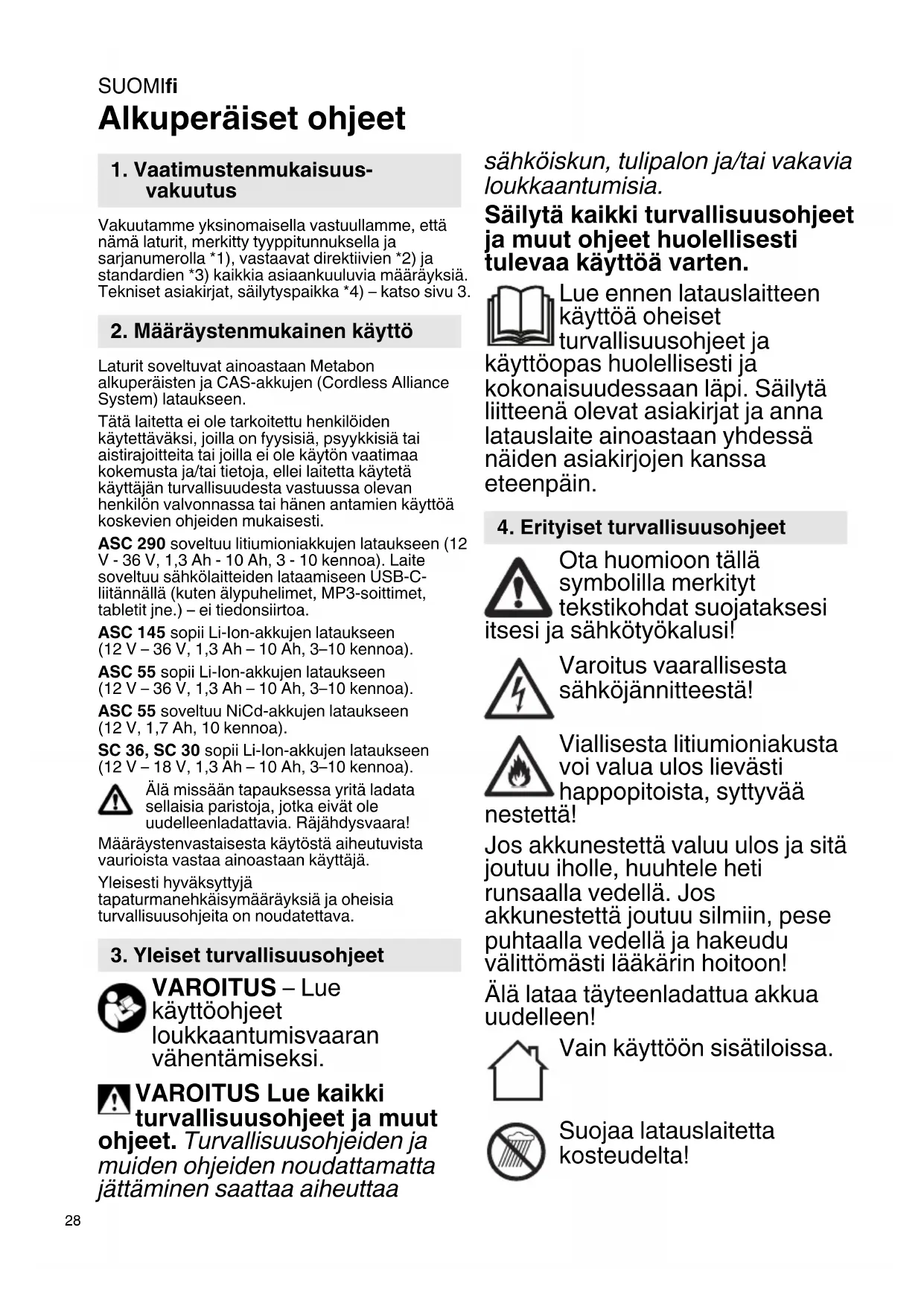 SUOMIfi

Alkuperäiset ohjeet

1. Vaatimustenmukaisuusvakuutus

Vakuutamme yksinomaisella vastuullamme, että nämä laturit, merkitty tyyppitunnuksella ja sarjanumerolla *1), vastaavat direktiivien *2) ja standardien *3) kaikkia asiaankuuluvia määräyksiä. Tekniset asiakirjat, säilytyspaikka *4) – katso sivu 3.

2. Määräystenmukainen käyttö

Laturit soveltuvat ainoastaan Metabon alkuperäisten ja CAS-akkujen (Cordless Alliance System) lataukseen.

Tätä laitetta ei ole tarkoitettu henkilöiden käytettäväksi, joilla on fyysisiä, psyykkisiä tai aistirajoitteita tai joilla ei ole käytön vaatimaa kokemusta ja/tai tietoja, ellei laitetta käytetä käyttäjän turvallisuudesta vastuussa olevan henkilön valvonnassa tai hänen antamien käyttöä koskevien ohjeiden mukaisesti.

ASC 290 soveltuu litiumioniakkujen lataukseen (12 V - 36 V, 1,3 Ah - 10 Ah, 3 - 10 kennoa). Laite soveltuu sähkölaitteiden lataamiseen USB-C-liitännällä (kuten älypuhelimet, MP3-soittimet, tabletit jne.) – ei tiedonsiirtoa.

ASC 145 sopii Li-Ion-akkujen lataukseen (12 V – 36 V, 1,3 Ah – 10 Ah, 3–10 kennoa).

ASC 55 sopii Li-Ion-akkujen lataukseen (12 V – 36 V, 1,3 Ah – 10 Ah, 3–10 kennoa).

ASC 55 soveltuu NiCd-akkujen lataukseen (12 V, 1,7 Ah, 10 kennoa).

SC 36, SC 30 sopii Li-Ion-akkujen lataukseen (12 V – 18 V, 1,3 Ah – 10 Ah, 3–10 kennoa).

Älä missään tapauksessa yritä ladata sellaisia paristoja, jotka eivät ole uudelleenladattavia. Räjähdysvaara!

Määräystenvastaisesta käytöstä aiheutuvista vaurioista vastaa ainoastaan käyttäjä.

Yleisesti hyväksyttyjä tapaturmanehkäisymääräyksiä ja oheisia turvallisuusohjeita on noudatettava.

3. Yleiset turvallisuusohjeet

VAROITUS – Lue käyttöohjeet loukkaantumisvaaran vähentämiseksi.

VAROITUS Lue kaikki turvallisuusohjeet ja muut ohjeet. Turvallisuusohjeiden ja muiden ohjeiden noudattamatta jättäminen saattaa aiheuttaa sähköiskun, tulipalon ja/tai vakavia loukkaantumisia.

Säilytä kaikki turvallisuusohjeet ja muut ohjeet huolellisesti tulevaa käyttöä varten.

Lue ennen latauslaitteen käyttöä oheiset turvallisuusohjeet ja käyttöopas huolellisesti ja kokonaisuudessaan läpi. Säilytä liitteenä olevat asiakirjat ja anna latauslaite ainoastaan yhdessä näiden asiakirjojen kanssa eteenpäin.

4. Erityiset turvallisuusohjeet

Ota huomioon tällä symbolilla merkityt tekstikohdat suojataksesi itsesi ja sähkötyökalusi!

Varoitus vaarallisesta sähköjännitteestä!

Viallisesta litiumioniakusta voi valua ulos lievästi happopitoista, syttyvää nestettä!

Jos akkunestettä valuu ulos ja sitä joutuu iholle, huuhtele heti runsaalla vedellä. Jos akkunestettä joutuu silmiin, pese puhtaalla vedellä ja hakeudu välittömästi lääkärin hoitoon!

Älä lataa täyteenladattua akkua uudelleen!

Vain käyttöön sisätiloissa.

Suojaa latauslaitetta kosteudelta!

28